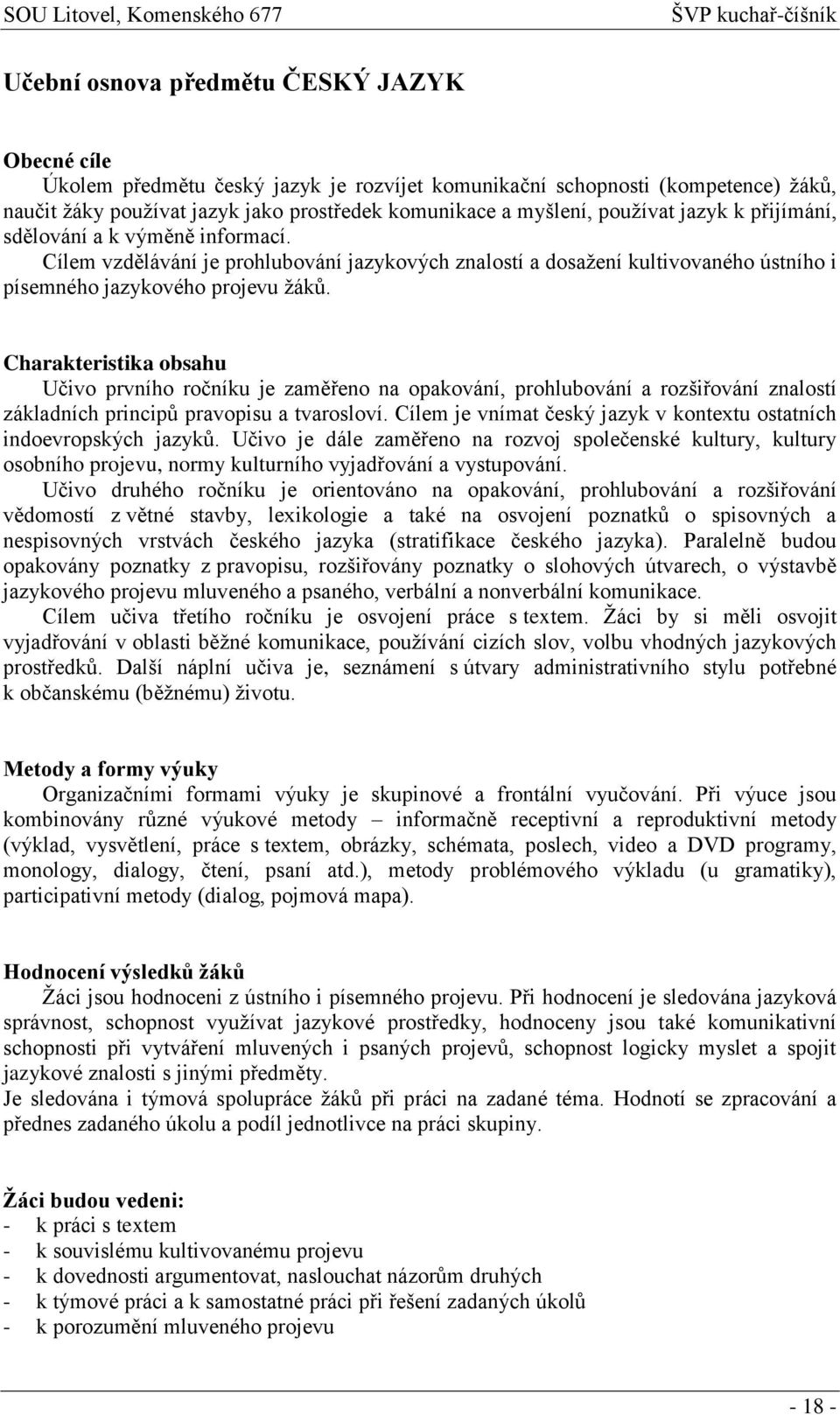 SOU Litovel, Komenského 677

ŠVP kuchař-číšník

Učební osnova předmětu ČESKÝ JAZYK

Obecné cíle

Úkolem předmětu český jazyk je rozvíjet komunikační schopnosti (kompetence) žáků, naučit žáky používat jazyk jako prostředek komunikace a myšlení, používat jazyk k přijímání, sdělování a k výměně informací.

Cílem vzdělávání je prohlubování jazykových znalostí a dosažení kultivovaného ústního i písemného jazykového projevu žáků.

Charakteristika obsahu

Učivo prvního ročníku je zaměřeno na opakování, prohlubování a rozšiřování znalostí základních principů pravopisu a tvarosloví. Cílem je vnímat český jazyk v kontextu ostatních indoevropských jazyků. Učivo je dále zaměřeno na rozvoj společenské kultury, kultury osobního projevu, normy kulturního vyjadřování a vystupování.

Učivo druhého ročníku je orientováno na opakování, prohlubování a rozšiřování vědomostí z větné stavby, lexikologie a také na osvojení poznatků o spisovných a nespisovných vrstvách českého jazyka (stratifikace českého jazyka). Paralelně budou opakovány poznatky z pravopisu, rozšiřovány poznatky o slohových útvarech, o výstavbě jazykového projevu mluveného a psaného, verbální a nonverbální komunikace.

Cílem učiva třetího ročníku je osvojení práce s textem. Žáci by si měli osvojit vyjadřování v oblasti běžné komunikace, používání cizích slov, volbu vhodných jazykových prostředků. Další náplní učiva je, seznámení s útvary administrativního stylu potřebné k občanskému (běžnému) životu.

Metody a formy výuky

Organizačními formami výuky je skupinové a frontální vyučování. Při výuce jsou kombinovány různé výukové metody – informačně receptivní a reproduktivní metody (výklad, vysvětlení, práce s textem, obrázky, schémata, poslech, video a DVD programy, monology, dialogy, čtení, psaní atd.), metody problémového výkladu (u gramatiky), participativní metody (dialog, pojmová mapa).

Hodnocení výsledků žáků

Žáci jsou hodnoceni z ústního i písemného projevu. Při hodnocení je sledována jazyková správnost, schopnost využívat jazykové prostředky, hodnoceny jsou také komunikativní schopnosti při vytváření mluvených i psaných projevů, schopnost logicky myslet a spojit jazykové znalosti s jinými předměty.

Je sledována i týmová spolupráce žáků při práci na zadané téma. Hodnotí se zpracování a přednes zadaného úkolu a podíl jednotlivce na práci skupiny.

Žáci budou vedeni:
- k práci s textem
- k souvislému kultivovanému projevu
- k dovednosti argumentovat, naslouchat názorům druhých
- k týmové práci a k samostatné práci při řešení zadaných úkolů
- k porozumění mluveného projevu

- 18 -